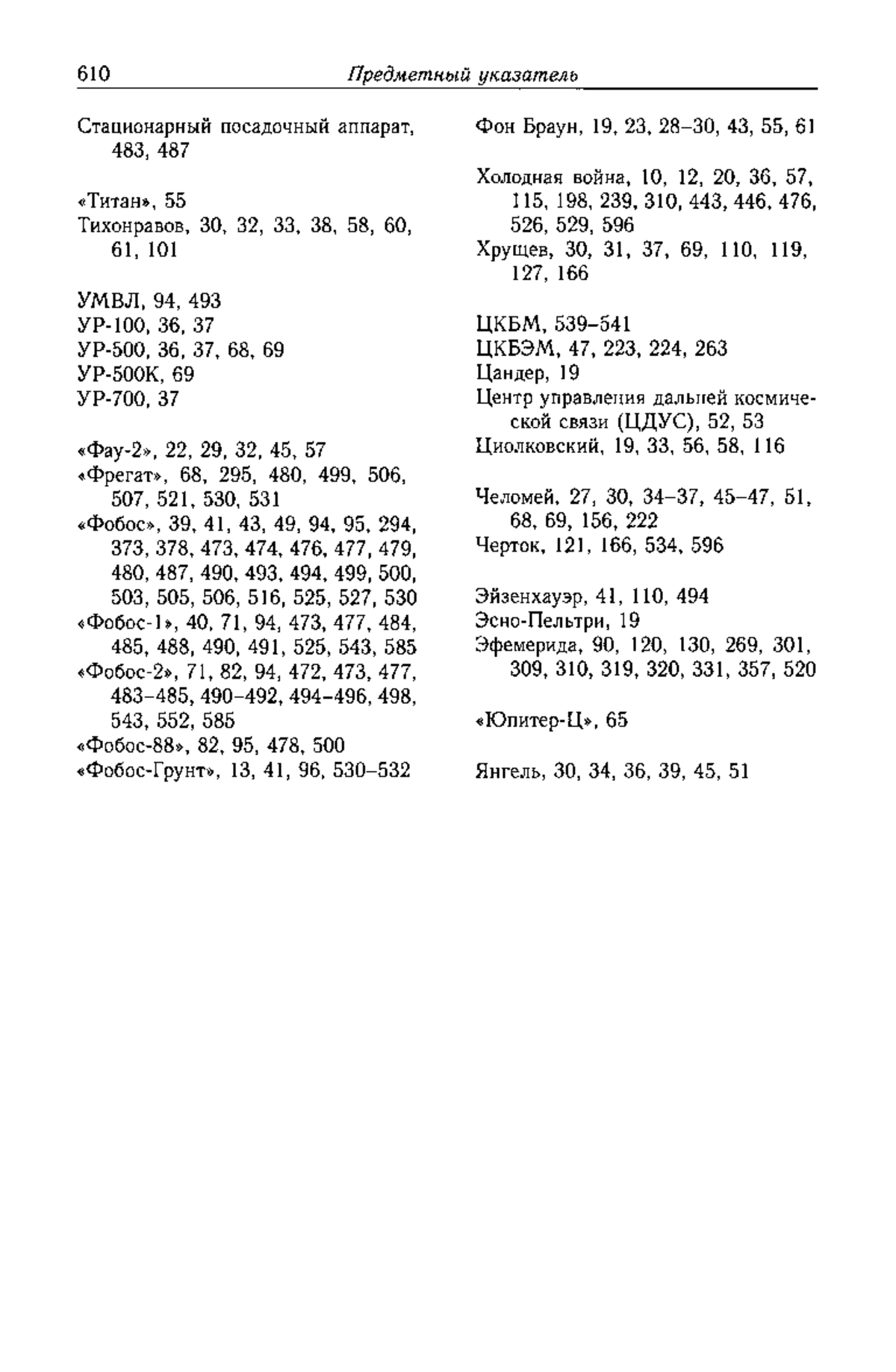 610 Предметный указатель

Стационарный посадочный аппарат, 483, 487

«Титан», 55
Тихонравов, 30, 32, 33, 38, 58, 60, 61, 101

УМВЛ, 94, 493
УР-100, 36, 37
УР-500, 36, 37, 68, 69
УР-500К, 69
УР-700, 37

«Фау-2», 22, 29, 32, 45, 57
«Фрегат», 68, 295, 480, 499, 506, 507, 521, 530, 531
«Фобос», 39, 41, 43, 49, 94, 95, 294, 373, 378, 473, 474, 476, 477, 479, 480, 487, 490, 493, 494, 499, 500, 503, 505, 506, 516, 525, 527, 530
«Фобос-1», 40, 71, 94, 473, 477, 484, 485, 488, 490, 491, 525, 543, 585
«Фобос-2», 71, 82, 94, 472, 473, 477, 483–485, 490–492, 494–496, 498, 543, 552, 585
«Фобос-88», 82, 95, 478, 500
«Фобос-Грунт», 13, 41, 96, 530–532

Фон Браун, 19, 23, 28–30, 43, 55, 61

Холодная война, 10, 12, 20, 36, 57, 115, 198, 239, 310, 443, 446, 476, 526, 529, 596
Хрущев, 30, 31, 37, 69, 110, 119, 127, 166

ЦКБМ, 539–541
ЦКБЭМ, 47, 223, 224, 263
Цандер, 19
Центр управления дальней космической связи (ЦДУС), 52, 53
Циолковский, 19, 33, 56, 58, 116

Челомей, 27, 30, 34–37, 45–47, 51, 68, 69, 156, 222
Черток, 121, 166, 534, 596

Эйзенхауэр, 41, 110, 494
Эсно-Пельтри, 19
Эфемерида, 90, 120, 130, 269, 301, 309, 310, 319, 320, 331, 357, 520

«Юпитер-Ц», 65

Янгель, 30, 34, 36, 39, 45, 51